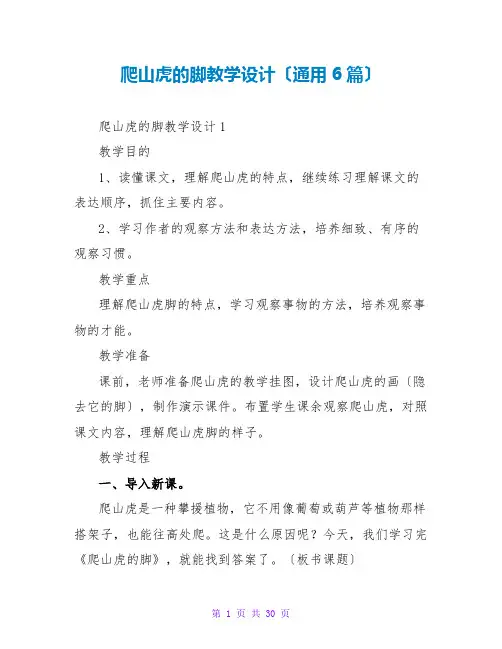 爬山虎的脚教学设计〔通用 6 篇〕

爬山虎的脚教学设计 1

教学目的

1、读懂课文，理解爬山虎的特点，继续练习理解课文的表达顺序，抓住主要内容。

2、学习作者的观察方法和表达方法，培养细致、有序的观察习惯。

教学重点

理解爬山虎脚的特点，学习观察事物的方法，培养观察事物的才能。

教学准备

课前，老师准备爬山虎的教学挂图，设计爬山虎的画〔隐去它的脚〕，制作演示课件。布置学生课余观察爬山虎，对照课文内容，理解爬山虎脚的样子。

教学过程

一、导入新课。

爬山虎是一种攀援植物，它不用像葡萄或葫芦等植物那样搭架子，也能往高处爬。这是什么原因呢？今天，我们学习完《爬山虎的脚》，就能找到答案了。〔板书课题〕

第 1 页 共 30 页